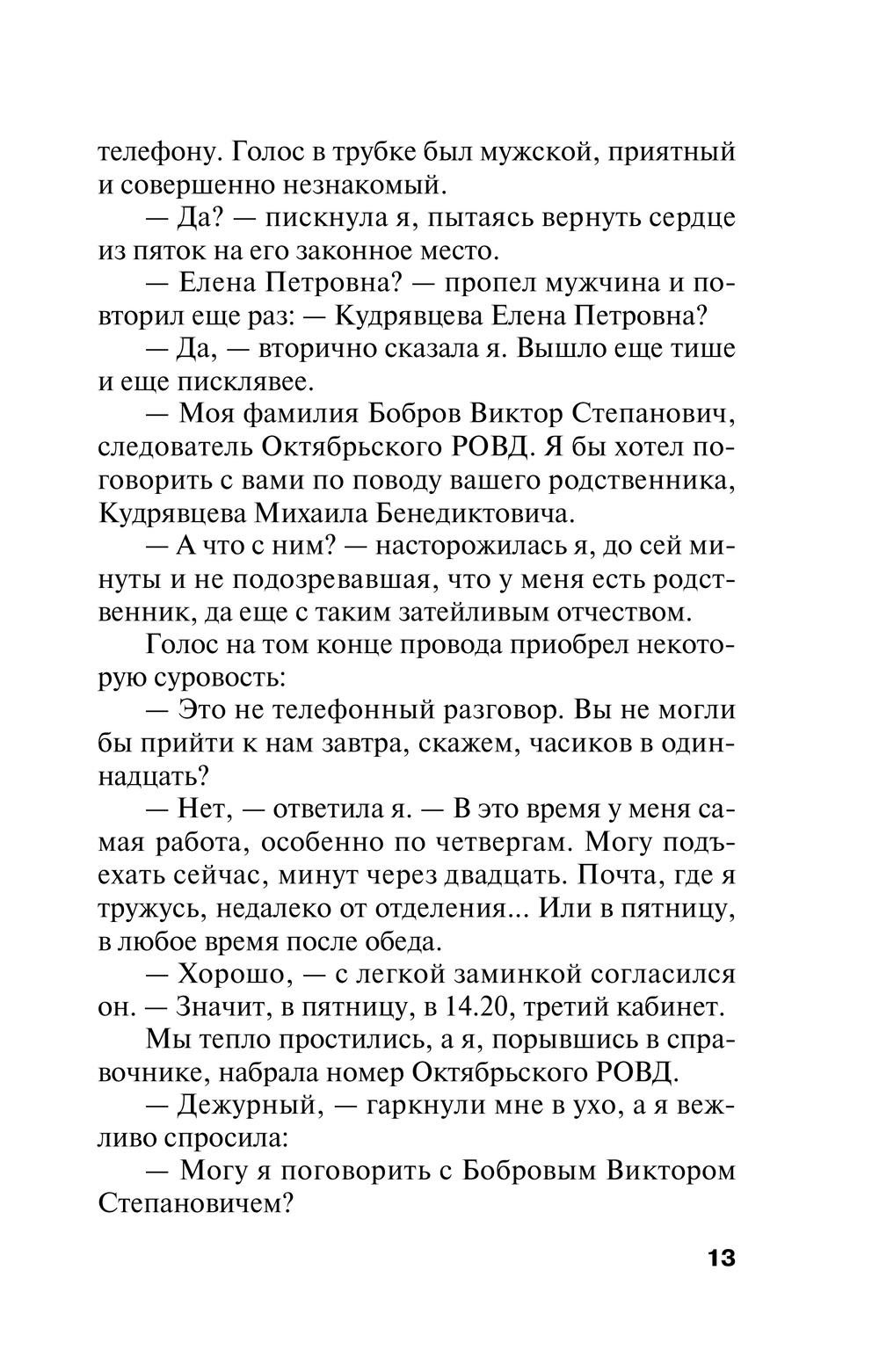 телефону. Голос в трубке был мужской, приятный и совершенно незнакомый.

— Да? — пискнула я, пытаясь вернуть сердце из пяток на его законное место.

— Елена Петровна? — пропел мужчина и повторил еще раз: — Кудрявцева Елена Петровна?

— Да, — вторично сказала я. Вышло еще тише и еще писклявее.

— Моя фамилия Бобров Виктор Степанович, следователь Октябрьского РОВД. Я бы хотел поговорить с вами по поводу вашего родственника, Кудрявцева Михаила Бенедиктовича.

— А что с ним? — насторожилась я, до сей минуты и не подозревавшая, что у меня есть родственник, да еще с таким затейливым отчеством.

Голос на том конце провода приобрел некоторую суровость:

— Это не телефонный разговор. Вы не могли бы прийти к нам завтра, скажем, часиков в одиннадцать?

— Нет, — ответила я. — В это время у меня самая работа, особенно по четвергам. Могу подъехать сейчас, минут через двадцать. Почта, где я тружусь, недалеко от отделения... Или в пятницу, в любое время после обеда.

— Хорошо, — с легкой заминкой согласился он. — Значит, в пятницу, в 14.20, третий кабинет.

Мы тепло простились, а я, порывшись в справочнике, набрала номер Октябрьского РОВД.

— Дежурный, — гаркнули мне в ухо, а я вежливо спросила:

— Могу я поговорить с Бобровым Виктором Степановичем?

13